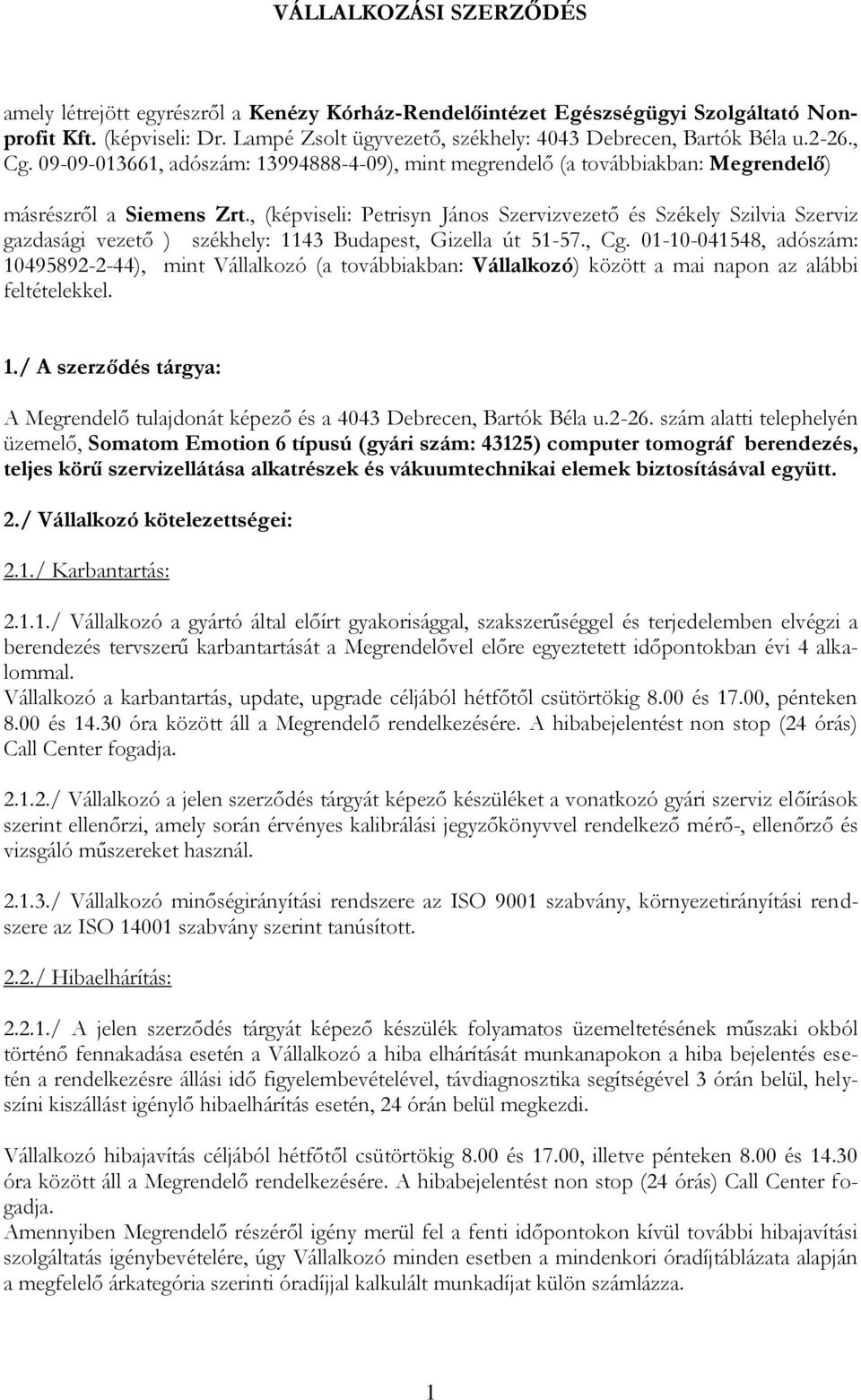 VÁLLALKOZÁSI SZERZŐDÉS

amely létrejött egyrészről a Kenézy Kórház-Rendelőintézet Egészségügyi Szolgáltató Nonprofit Kft. (képviseli: Dr. Lampé Zsolt ügyvezető, székhely: 4043 Debrecen, Bartók Béla u.2-26., Cg. 09-09-013661, adószám: 13994888-4-09), mint megrendelő (a továbbiakban: Megrendelő)

másrészről a Siemens Zrt., (képviseli: Petrisyn János Szervizvezető és Székely Szilvia Szerviz gazdasági vezető ) székhely: 1143 Budapest, Gizella út 51-57., Cg. 01-10-041548, adószám: 10495892-2-44), mint Vállalkozó (a továbbiakban: Vállalkozó) között a mai napon az alábbi feltételekkel.

1./ A szerződés tárgya:

A Megrendelő tulajdonát képező és a 4043 Debrecen, Bartók Béla u.2-26. szám alatti telephelyén üzemelő, Somatom Emotion 6 típusú (gyári szám: 43125) computer tomográf berendezés, teljes körű szervizellátása alkatrészek és vákuumtechnikai elemek biztosításával együtt.

2./ Vállalkozó kötelezettségei:

2.1./ Karbantartás:

2.1.1./ Vállalkozó a gyártó által előírt gyakorisággal, szakszerűséggel és terjedelemben elvégzi a berendezés tervszerű karbantartását a Megrendelővel előre egyeztetett időpontokban évi 4 alkalommal.
Vállalkozó a karbantartás, update, upgrade céljából hétfőtől csütörtökig 8.00 és 17.00, pénteken 8.00 és 14.30 óra között áll a Megrendelő rendelkezésére. A hibabejelentést non stop (24 órás) Call Center fogadja.

2.1.2./ Vállalkozó a jelen szerződés tárgyát képező készüléket a vonatkozó gyári szerviz előírások szerint ellenőrzi, amely során érvényes kalibrálási jegyzőkönyvvel rendelkező mérő-, ellenőrző és vizsgáló műszereket használ.

2.1.3./ Vállalkozó minőségirányítási rendszere az ISO 9001 szabvány, környezetirányítási rendszere az ISO 14001 szabvány szerint tanúsított.

2.2./ Hibaelhárítás:

2.2.1./ A jelen szerződés tárgyát képező készülék folyamatos üzemeltetésének műszaki okból történő fennakadása esetén a Vállalkozó a hiba elhárítását munkanapokon a hiba bejelentés esetén a rendelkezésre állási idő figyelembevételével, távdiagnosztika segítségével 3 órán belül, helyszíni kiszállást igénylő hibaelhárítás esetén, 24 órán belül megkezdi.

Vállalkozó hibajavítás céljából hétfőtől csütörtökig 8.00 és 17.00, illetve pénteken 8.00 és 14.30 óra között áll a Megrendelő rendelkezésére. A hibabejelentést non stop (24 órás) Call Center fogadja.
Amennyiben Megrendelő részéről igény merül fel a fenti időpontokon kívül további hibajavítási szolgáltatás igénybevételére, úgy Vállalkozó minden esetben a mindenkori óradíjtáblázata alapján a megfelelő árkategória szerinti óradíjjal kalkulált munkadíjat külön számlázza.

1